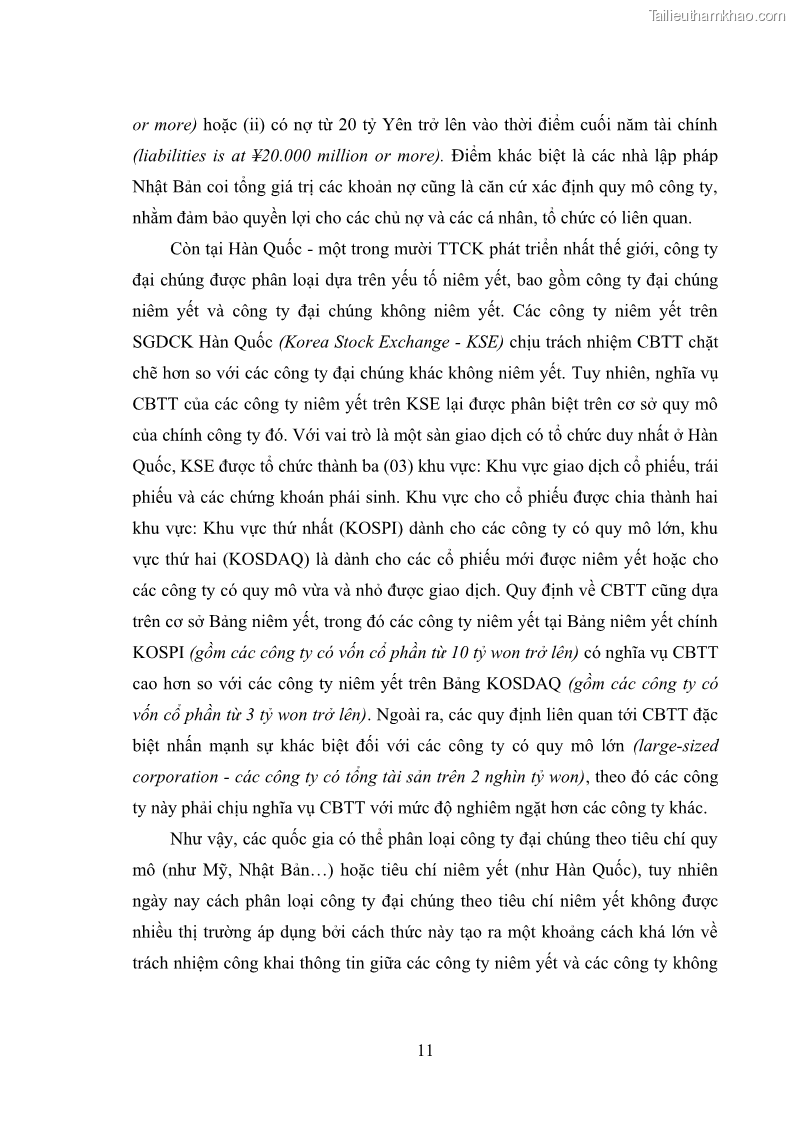 Tailieuthamkhao.com

or more) hoặc (ii) có nợ từ 20 tỷ Yên trở lên vào thời điểm cuối năm tài chính (liabilities is at ¥20.000 million or more). Điểm khác biệt là các nhà lập pháp Nhật Bản coi tổng giá trị các khoản nợ cũng là căn cứ xác định quy mô công ty, nhằm đảm bảo quyền lợi cho các chủ nợ và các cá nhân, tổ chức có liên quan.

Còn tại Hàn Quốc - một trong mười TTCK phát triển nhất thế giới, công ty đại chúng được phân loại dựa trên yếu tố niêm yết, bao gồm công ty đại chúng niêm yết và công ty đại chúng không niêm yết. Các công ty niêm yết trên SGDCK Hàn Quốc (Korea Stock Exchange - KSE) chịu trách nhiệm CBTT chặt chẽ hơn so với các công ty đại chúng khác không niêm yết. Tuy nhiên, nghĩa vụ CBTT của các công ty niêm yết trên KSE lại được phân biệt trên cơ sở quy mô của chính công ty đó. Với vai trò là một sàn giao dịch có tổ chức duy nhất ở Hàn Quốc, KSE được tổ chức thành ba (03) khu vực: Khu vực giao dịch cổ phiếu, trái phiếu và các chứng khoán phái sinh. Khu vực cho cổ phiếu được chia thành hai khu vực: Khu vực thứ nhất (KOSPI) dành cho các công ty có quy mô lớn, khu vực thứ hai (KOSDAQ) là dành cho các cổ phiếu mới được niêm yết hoặc cho các công ty có quy mô vừa và nhỏ được giao dịch. Quy định về CBTT cũng dựa trên cơ sở Bảng niêm yết, trong đó các công ty niêm yết tại Bảng niêm yết chính KOSPI (gồm các công ty có vốn cổ phần từ 10 tỷ won trở lên) có nghĩa vụ CBTT cao hơn so với các công ty niêm yết trên Bảng KOSDAQ (gồm các công ty có vốn cổ phần từ 3 tỷ won trở lên). Ngoài ra, các quy định liên quan tới CBTT đặc biệt nhấn mạnh sự khác biệt đối với các công ty có quy mô lớn (large-sized corporation - các công ty có tổng tài sản trên 2 nghìn tỷ won), theo đó các công ty này phải chịu nghĩa vụ CBTT với mức độ nghiêm ngặt hơn các công ty khác.

Như vậy, các quốc gia có thể phân loại công ty đại chúng theo tiêu chí quy mô (như Mỹ, Nhật Bản…) hoặc tiêu chí niêm yết (như Hàn Quốc), tuy nhiên ngày nay cách phân loại công ty đại chúng theo tiêu chí niêm yết không được nhiều thị trường áp dụng bởi cách thức này tạo ra một khoảng cách khá lớn về trách nhiệm công khai thông tin giữa các công ty niêm yết và các công ty không

11